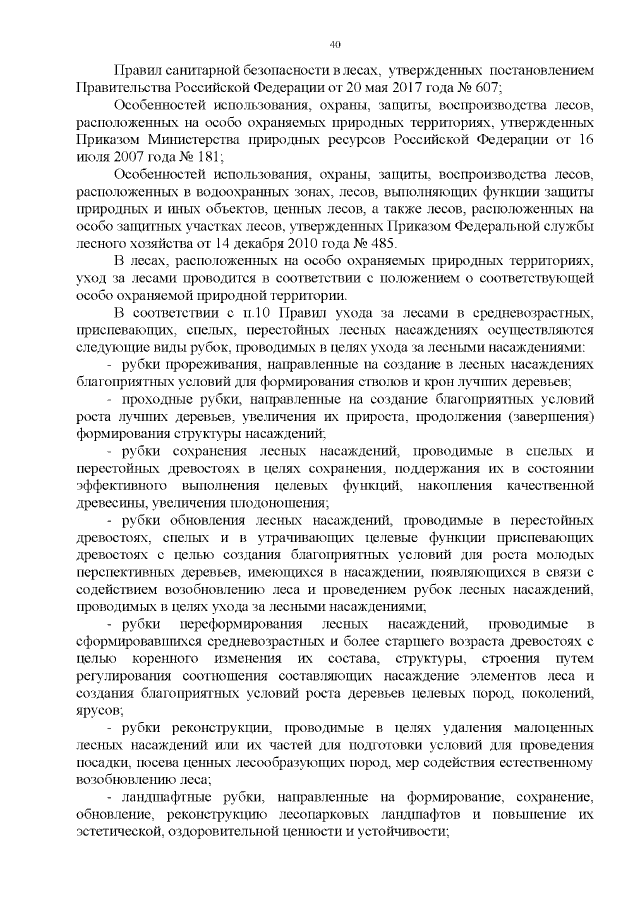 40

Правил санитарной безопасности в лесах, утвержденных постановлением Правительства Российской Федерации от 20 мая 2017 года № 607;

Особенностей использования, охраны, защиты, воспроизводства лесов, расположенных на особо охраняемых природных территориях, утвержденных Приказом Министерства природных ресурсов Российской Федерации от 16 июля 2007 года № 181;

Особенностей использования, охраны, защиты, воспроизводства лесов, расположенных в водоохранных зонах, лесов, выполняющих функции защиты природных и иных объектов, ценных лесов, а также лесов, расположенных на особо защитных участках лесов, утвержденных Приказом Федеральной службы лесного хозяйства от 14 декабря 2010 года № 485.

В лесах, расположенных на особо охраняемых природных территориях, уход за лесами проводится в соответствии с положением о соответствующей особо охраняемой природной территории.

В соответствии с п.10 Правил ухода за лесами в средневозрастных, приспевающих, спелых, перестойных лесных насаждениях осуществляются следующие виды рубок, проводимых в целях ухода за лесными насаждениями:

- рубки прореживания, направленные на создание в лесных насаждениях благоприятных условий для формирования стволов и крон лучших деревьев;

- проходные рубки, направленные на создание благоприятных условий роста лучших деревьев, увеличения их прироста, продолжения (завершения) формирования структуры насаждений;

- рубки сохранения лесных насаждений, проводимые в спелых и перестойных древостоях в целях сохранения, поддержания их в состоянии эффективного выполнения целевых функций, накопления качественной древесины, увеличения плодоношения;

- рубки обновления лесных насаждений, проводимые в перестойных древостоях, спелых и в утрачивающих целевые функции приспевающих древостоях с целью создания благоприятных условий для роста молодых перспективных деревьев, имеющихся в насаждении, появляющихся в связи с содействием возобновлению леса и проведением рубок лесных насаждений, проводимых в целях ухода за лесными насаждениями;

- рубки переформирования лесных насаждений, проводимые в сформировавшихся средневозрастных и более старшего возраста древостоях с целью коренного изменения их состава, структуры, строения путем регулирования соотношения составляющих насаждение элементов леса и создания благоприятных условий роста деревьев целевых пород, поколений, ярусов;

- рубки реконструкции, проводимые в целях удаления малоценных лесных насаждений или их частей для подготовки условий для проведения посадки, посева ценных лесообразующих пород, мер содействия естественному возобновлению леса;

- ландшафтные рубки, направленные на формирование, сохранение, обновление, реконструкцию лесопарковых ландшафтов и повышение их эстетической, оздоровительной ценности и устойчивости;